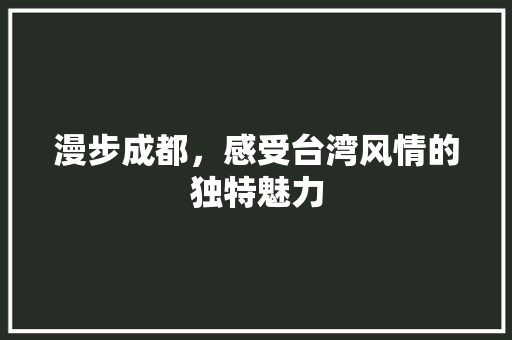 漫步成都，感受台湾风情的独特魅力